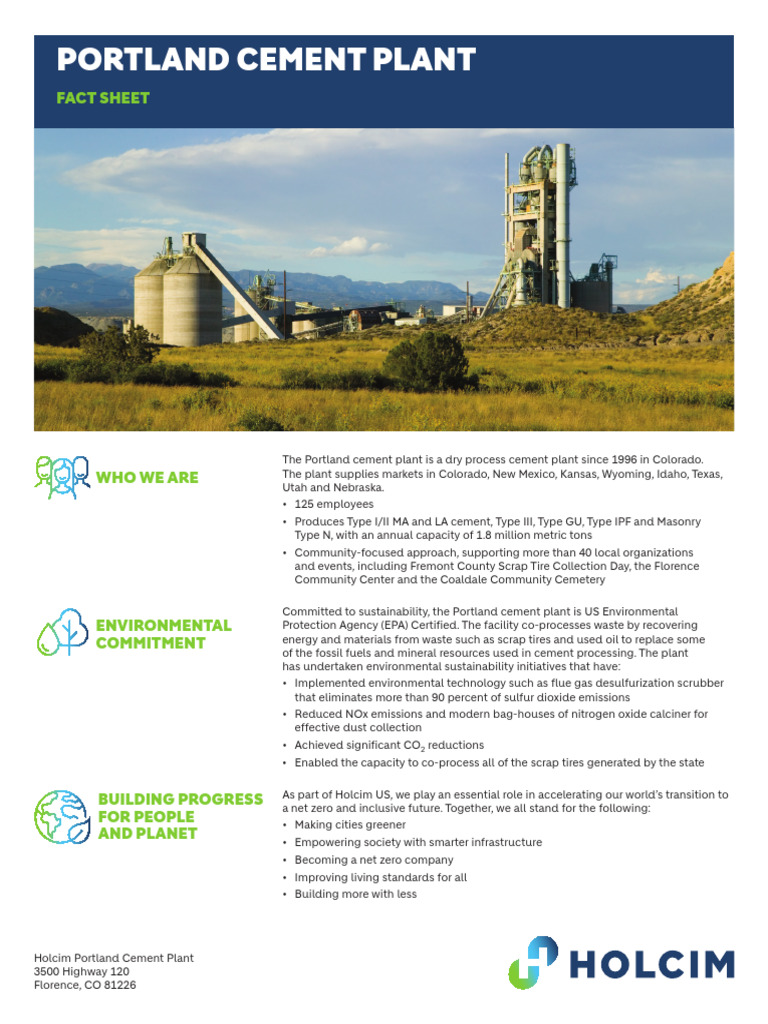 PORTLAND CEMENT PLANT

FACT SHEET

WHO WE ARE

The Portland cement plant is a dry process cement plant since 1996 in Colorado. The plant supplies markets in Colorado, New Mexico, Kansas, Wyoming, Idaho, Texas, Utah and Nebraska.

• 125 employees
• Produces Type I/II MA and LA cement, Type III, Type GU, Type IPF and Masonry Type N, with an annual capacity of 1.8 million metric tons
• Community-focused approach, supporting more than 40 local organizations and events, including Fremont County Scrap Tire Collection Day, the Florence Community Center and the Coaldale Community Cemetery

ENVIRONMENTAL COMMITMENT

Committed to sustainability, the Portland cement plant is US Environmental Protection Agency (EPA) Certified. The facility co-processes waste by recovering energy and materials from waste such as scrap tires and used oil to replace some of the fossil fuels and mineral resources used in cement processing. The plant has undertaken environmental sustainability initiatives that have:

• Implemented environmental technology such as flue gas desulfurization scrubber that eliminates more than 90 percent of sulfur dioxide emissions
• Reduced NOx emissions and modern bag-houses of nitrogen oxide calciner for effective dust collection
• Achieved significant $CO_2$ reductions
• Enabled the capacity to co-process all of the scrap tires generated by the state

BUILDING PROGRESS FOR PEOPLE AND PLANET

As part of Holcim US, we play an essential role in accelerating our world's transition to a net zero and inclusive future. Together, we all stand for the following:

• Making cities greener
• Empowering society with smarter infrastructure
• Becoming a net zero company
• Improving living standards for all
• Building more with less

Holcim Portland Cement Plant
3500 Highway 120
Florence, CO 81226

HOLCIM